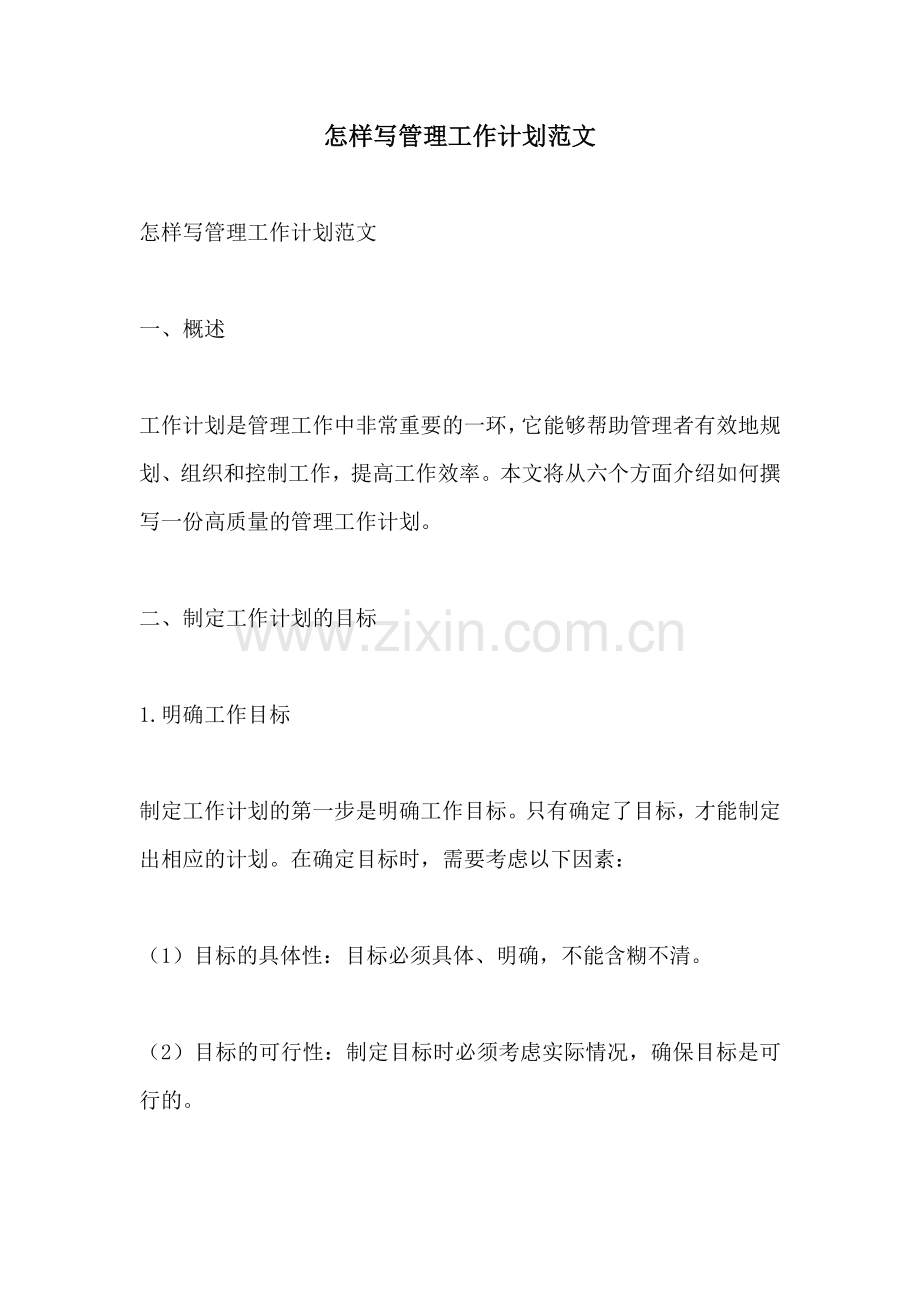 怎样写管理工作计划范文

怎样写管理工作计划范文

一、概述

工作计划是管理工作中非常重要的一环，它能够帮助管理者有效地规划、组织和控制工作，提高工作效率。本文将从六个方面介绍如何撰写一份高质量的管理工作计划。

二、制定工作计划的目标

www.zixin.com.cn

1.明确工作目标

制定工作计划的第一步是明确工作目标。只有确定了目标，才能制定出相应的计划。在确定目标时，需要考虑以下因素：

（1）目标的具体性：目标必须具体、明确，不能含糊不清。

（2）目标的可行性：制定目标时必须考虑实际情况，确保目标是可行的。